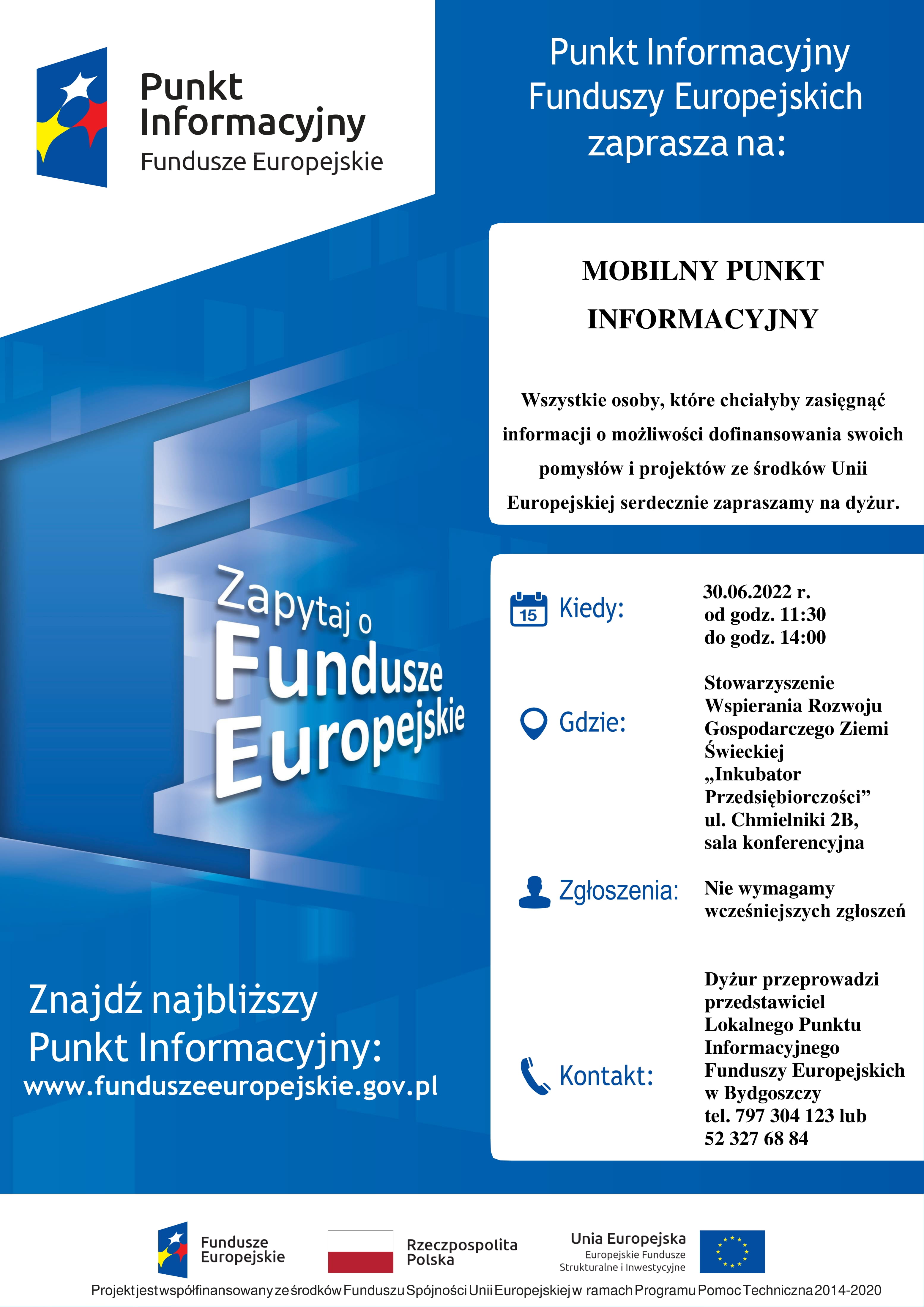 Punkt Informacyjny Fundusze Europejskie

Punkt Informacyjny Funduszy Europejskich zaprasza na:

MOBILNY PUNKT INFORMACYJNY

Wszystkie osoby, które chciałyby zasięgnąć informacji o możliwości dofinansowania swoich pomysłów i projektów ze środków Unii Europejskiej serdecznie zapraszamy na dyżur.

Zapytaj o Fundusze Europejskie

15

Kiedy: 30.06.2022 r. od godz. 11:30 do godz. 14:00

Gdzie: Stowarzyszenie Wspierania Rozwoju Gospodarczego Ziemi Świeckiej „Inkubator Przedsiębiorczości” ul. Chmielniki 2B, sala konferencyjna

Zgłoszenia: Nie wymagamy wcześniejszych zgłoszeń

Kontakt: Dyżur przeprowadzi przedstawiciel Lokalnego Punktu Informacyjnego Funduszy Europejskich w Bydgoszczy tel. 797 304 123 lub 52 327 68 84

Znajdź najbliższy Punkt Informacyjny:
www.funduszeeuropejskie.gov.pl

Fundusze Europejskie

Rzeczpospolita Polska

Unia Europejska
Europejskie Fundusze Strukturalne i Inwestycyjne

Projekt jest współfinansowany ze środków Funduszu Spójności Unii Europejskiej w ramach Programu Pomoc Techniczna 2014-2020